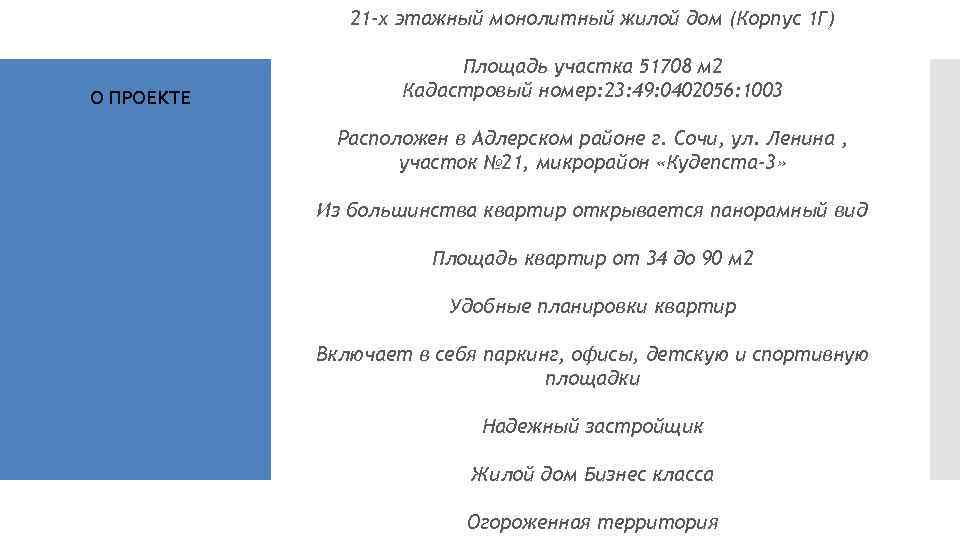 О ПРОЕКТЕ

21-х этажный монолитный жилой дом (Корпус 1Г)

Площадь участка 51708 м2
Кадастровый номер:23:49:0402056:1003

Расположен в Адлерском районе г. Сочи, ул. Ленина , участок №21, микрорайон «Кудепста-3»

Из большинства квартир открывается панорамный вид

Площадь квартир от 34 до 90 м2

Удобные планировки квартир

Включает в себя паркинг, офисы, детскую и спортивную площадки

Надежный застройщик

Жилой дом Бизнес класса

Огороженная территория